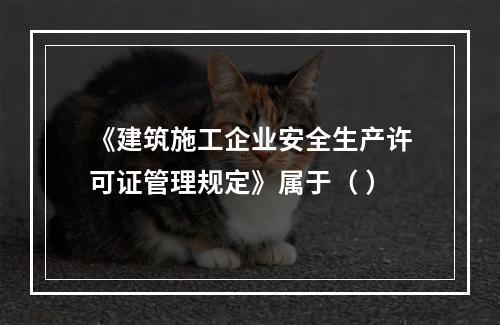 《建筑施工企业安全生产许可证管理规定》属于（）